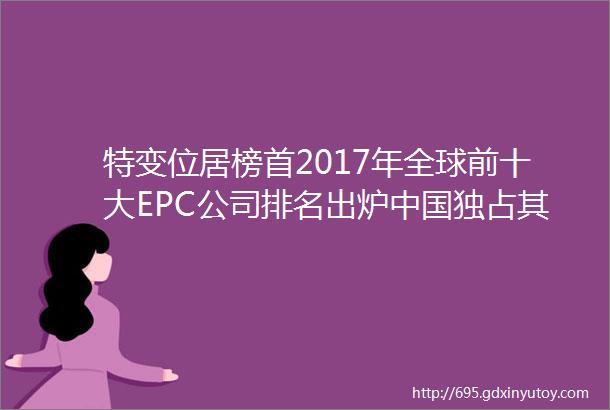 特变位居榜首2017年全球前十大EPC公司排名出炉中国独占其

http://695.gdxinyutoy.com